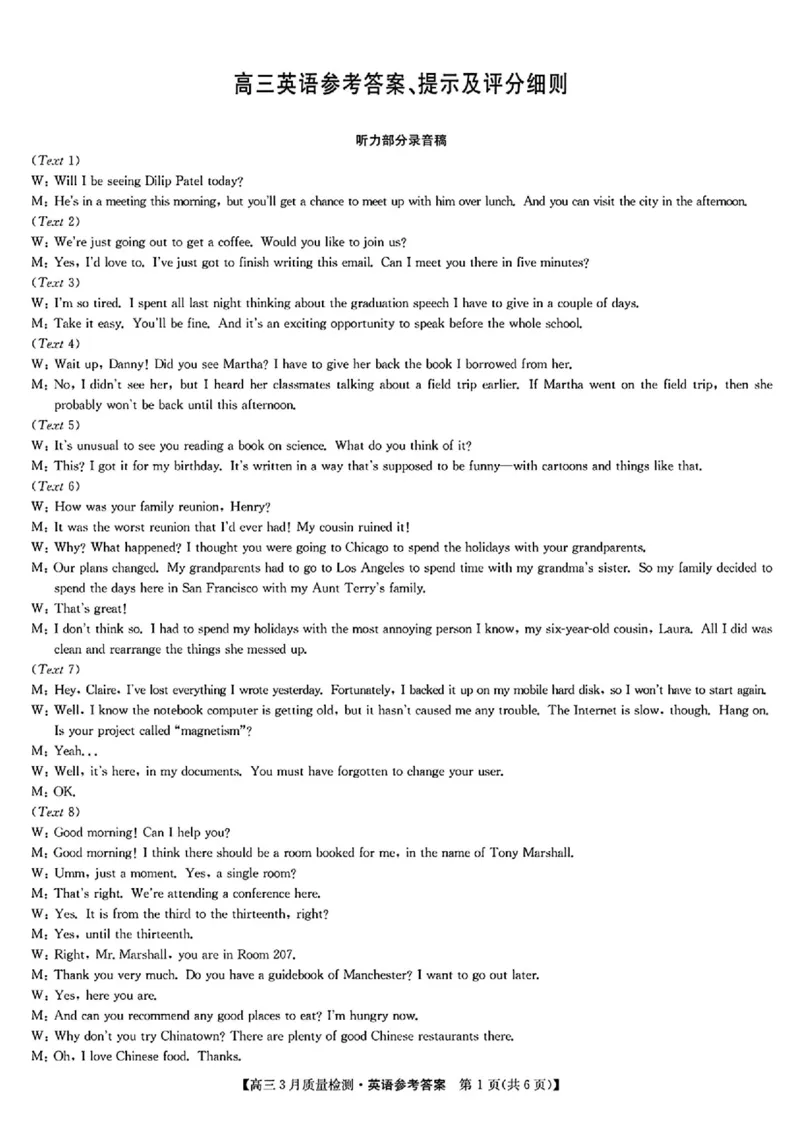 高三英语参考答案、提示及评分细则

听力部分录音稿

(Text 1)

W: Will I be seeing Dilip Patel today?

M: He's in a meeting this morning, but you'll get a chance to meet up with him over lunch. And you can visit the city in the afternoon.

(Text 2)

W: We're just going out to get a coffee. Would you like to join us?

M: Yes, I'd love to. I've just got to finish writing this email. Can I meet you there in five minutes?

(Text 3)

W: I'm so tired. I spent all last night thinking about the graduation speech I have to give in a couple of days.

M: Take it easy. You'll be fine. And it's an exciting opportunity to speak before the whole school.

(Text 4)

W: Wait up, Danny! Did you see Martha? I have to give her back the book I borrowed from her.

M: No, I didn't see her, but I heard her classmates talking about a field trip earlier. If Martha went on the field trip, then she probably won't be back until this afternoon.

(Text 5)

W: It's unusual to see you reading a book on science. What do you think of it?

M: This? I got it for my birthday. It's written in a way that's supposed to be funny—with cartoons and things like that.

(Text 6)

W: How was your family reunion, Henry?

M: It was the worst reunion that I'd ever had! My cousin ruined it!

W: Why? What happened? I thought you were going to Chicago to spend the holidays with your grandparents.

M: Our plans changed. My grandparents had to go to Los Angeles to spend time with my grandma's sister. So my family decided to spend the days here in San Francisco with my Aunt Terry's family.

W: That's great!

M: I don't think so. I had to spend my holidays with the most annoying person I know, my six-year-old cousin, Laura. All I did was clean and rearrange the things she messed up.

(Text 7)

M: Hey, Claire, I've lost everything I wrote yesterday. Fortunately, I backed it up on my mobile hard disk, so I won't have to start again.

W: Well, I know the notebook computer is getting old, but it hasn't caused me any trouble. The Internet is slow, though. Hang on. Is your project called "magnetism"?

M: Yeah...

W: Well, it's here, in my documents. You must have forgotten to change your user.

M: OK.

(Text 8)

W: Good morning! Can I help you?

M: Good morning! I think there should be a room booked for me, in the name of Tony Marshall.

W: Umm, just a moment. Yes, a single room?

M: That's right. We're attending a conference here.

W: Yes. It is from the third to the thirteenth, right?

M: Yes, until the thirteenth.

W: Right, Mr. Marshall, you are in Room 207.

M: Thank you very much. Do you have a guidebook of Manchester? I want to go out later.

W: Yes, here you are.

M: And can you recommend any good places to eat? I'm hungry now.

W: Why don't you try Chinatown? There are plenty of good Chinese restaurants there.

M: Oh, I love Chinese food. Thanks.

【高三3月质量检测·英语参考答案 第1页(共6页)】